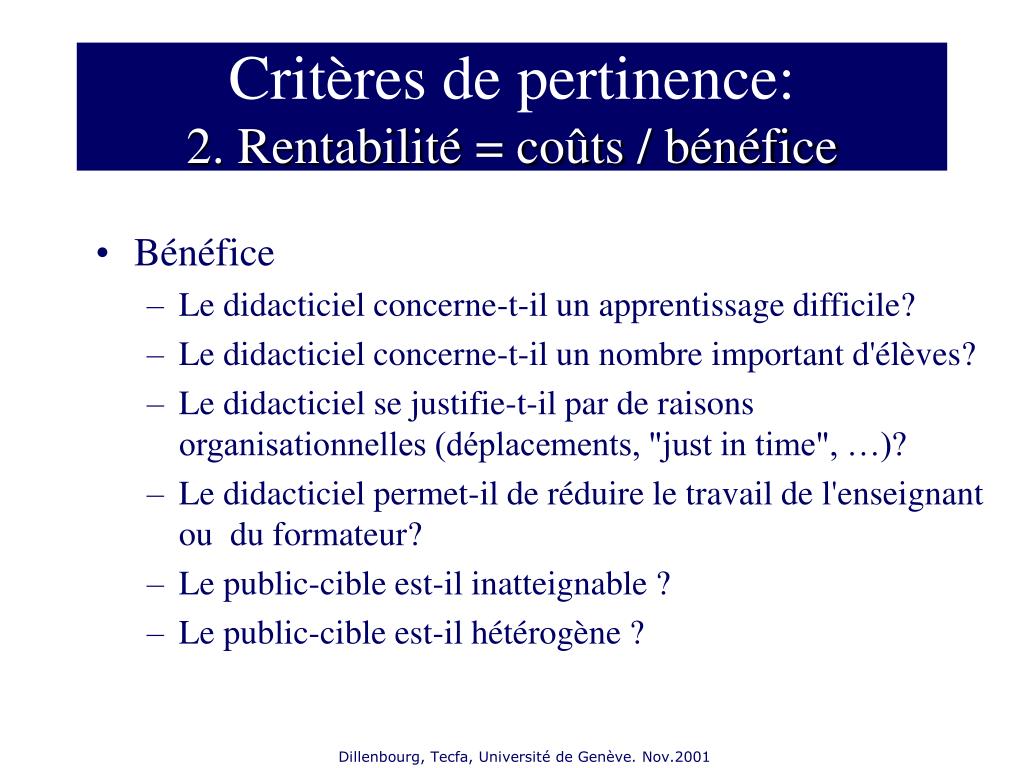 Critères de pertinence:
2. Rentabilité = coûts / bénéfice

• Bénéfice
– Le didacticiel concerne-t-il un apprentissage difficile?
– Le didacticiel concerne-t-il un nombre important d'élèves?
– Le didacticiel se justifie-t-il par de raisons organisationnelles (déplacements, "just in time", …)?
– Le didacticiel permet-il de réduire le travail de l'enseignant ou du formateur?
– Le public-cible est-il inatteignable ?
– Le public-cible est-il hétérogène ?

Dillenbourg, Tecfa, Université de Genève. Nov.2001